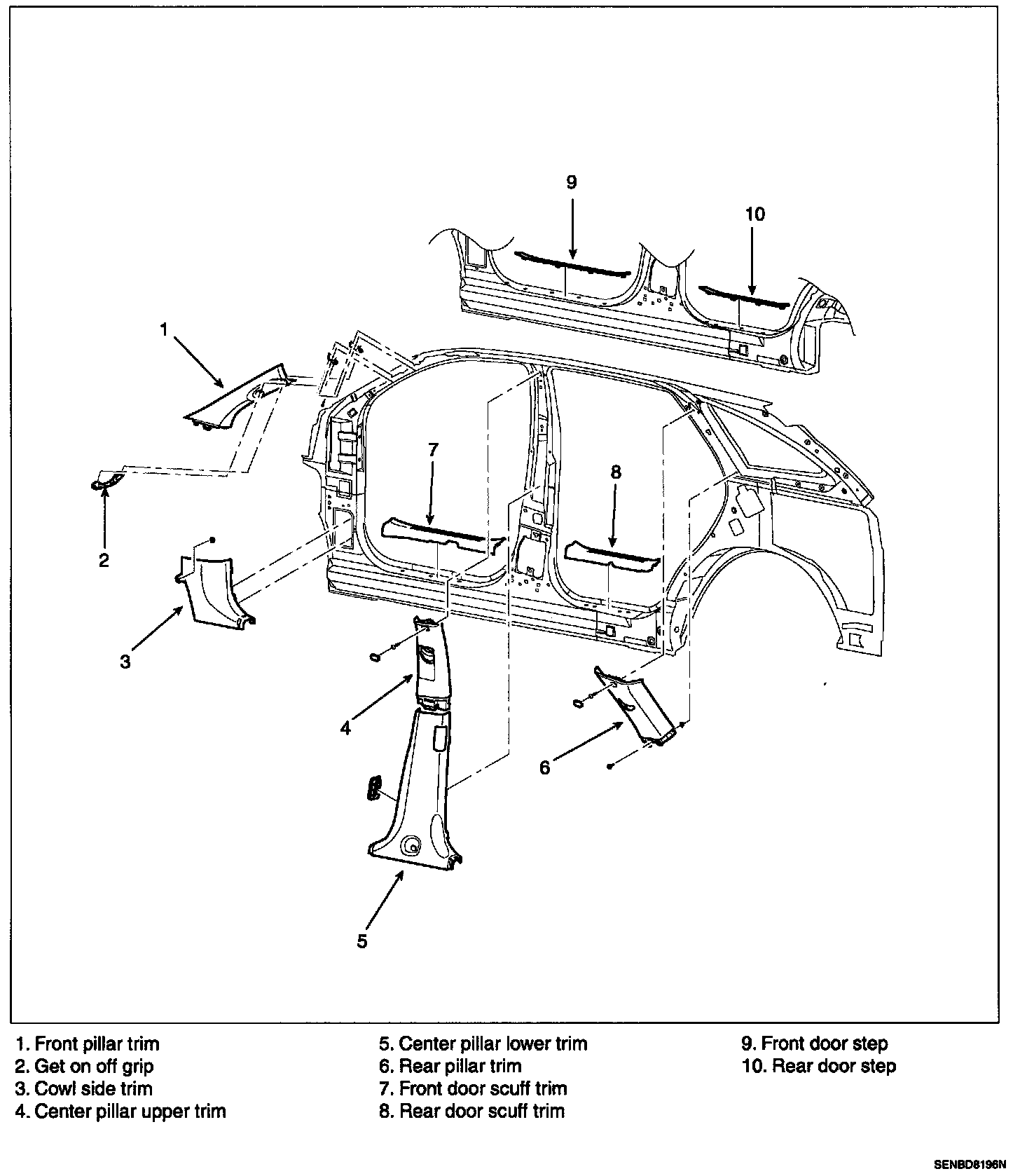 9

10

1

7

8

2

3

4

6

5

1. Front pillar trim
2. Get on off grip
3. Cowl side trim
4. Center pillar upper trim

5. Center pillar lower trim
6. Rear pillar trim
7. Front door scuff trim
8. Rear door scuff trim

9. Front door step
10. Rear door step

SENBD8196N